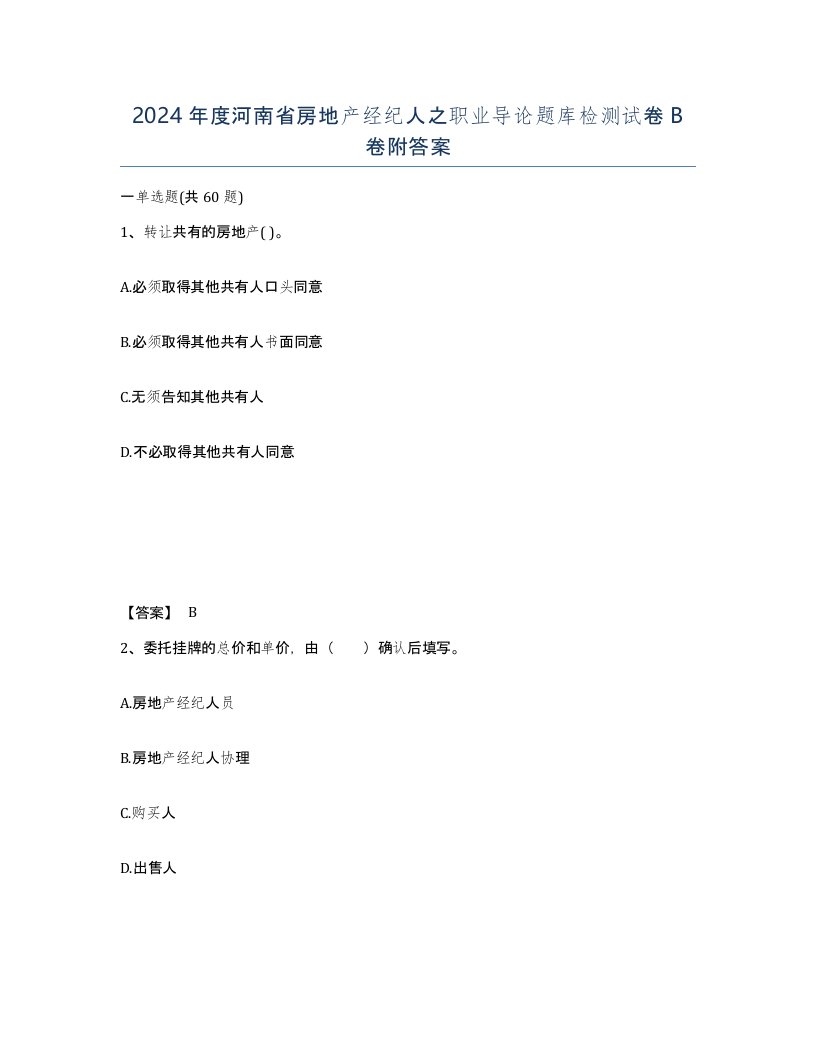 2024年度河南省房地产经纪人之职业导论题库检测试卷B卷附答案

一单选题(共60题)

1、转让共有的房地产( )。

A.必须取得其他共有人口头同意

B.必须取得其他共有人书面同意

C.无须告知其他共有人

D.不必取得其他共有人同意

【答案】 B

2、委托挂牌的总价和单价，由（　　）确认后填写。

A.房地产经纪人员

B.房地产经纪人协理

C.购买人

D.出售人